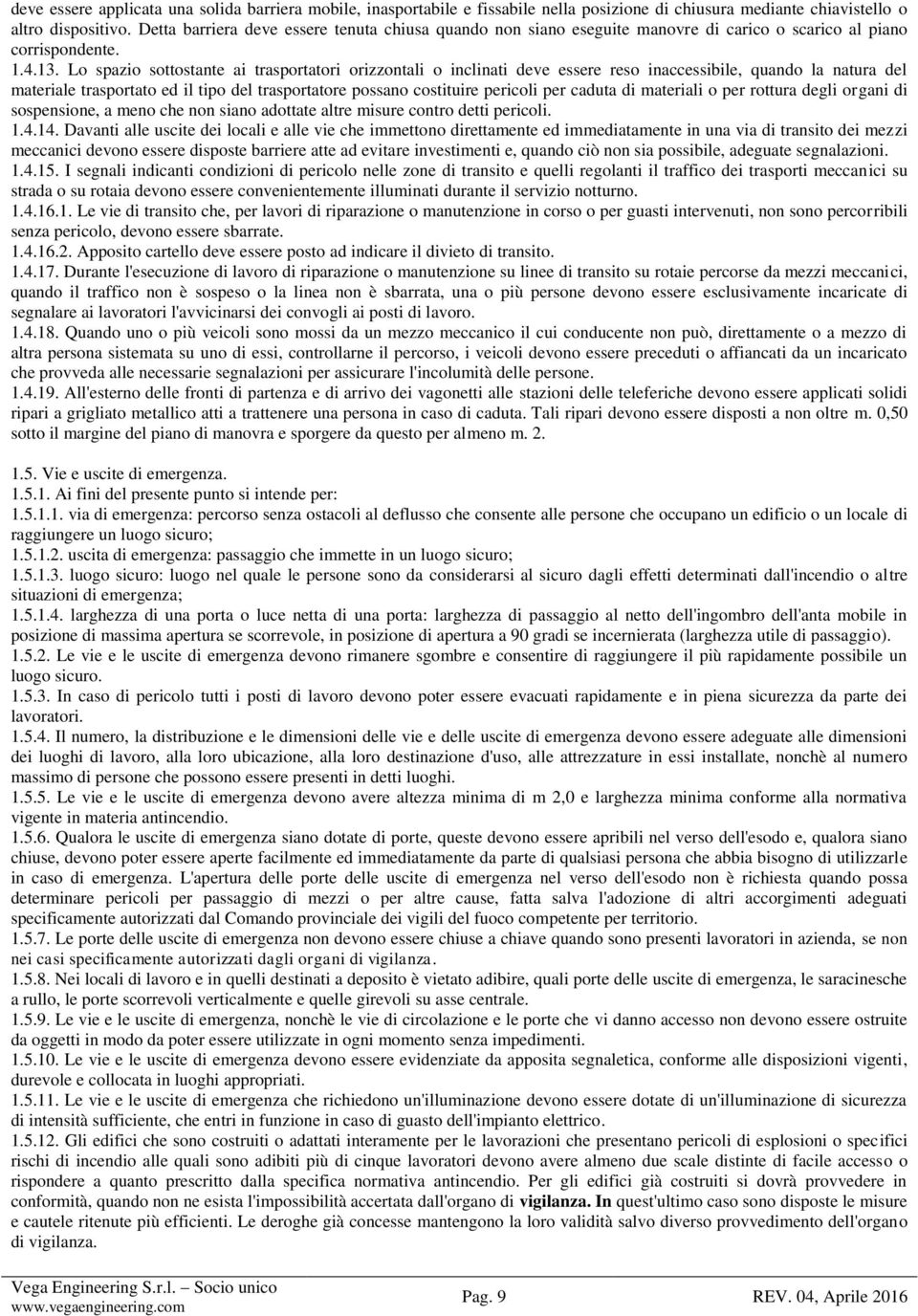 deve essere applicata una solida barriera mobile, inasportabile e fissabile nella posizione di chiusura mediante chiavistello o altro dispositivo. Detta barriera deve essere tenuta chiusa quando non siano eseguite manovre di carico o scarico al piano corrispondente.
1.4.13. Lo spazio sottostante ai trasportatori orizzontali o inclinati deve essere reso inaccessibile, quando la natura del materiale trasportato ed il tipo del trasportatore possano costituire pericoli per caduta di materiali o per rottura degli organi di sospensione, a meno che non siano adottate altre misure contro detti pericoli.
1.4.14. Davanti alle uscite dei locali e alle vie che immettono direttamente ed immediatamente in una via di transito dei mezzi meccanici devono essere disposte barriere atte ad evitare investimenti e, quando ciò non sia possibile, adeguate segnalazioni.
1.4.15. I segnali indicanti condizioni di pericolo nelle zone di transito e quelli regolanti il traffico dei trasporti meccanici su strada o su rotaia devono essere convenientemente illuminati durante il servizio notturno.
1.4.16.1. Le vie di transito che, per lavori di riparazione o manutenzione in corso o per guasti intervenuti, non sono percorribili senza pericolo, devono essere sbarrate.
1.4.16.2. Apposito cartello deve essere posto ad indicare il divieto di transito.
1.4.17. Durante l'esecuzione di lavoro di riparazione o manutenzione su linee di transito su rotaie percorse da mezzi meccanici, quando il traffico non è sospeso o la linea non è sbarrata, una o più persone devono essere esclusivamente incaricate di segnalare ai lavoratori l'avvicinarsi dei convogli ai posti di lavoro.
1.4.18. Quando uno o più veicoli sono mossi da un mezzo meccanico il cui conducente non può, direttamente o a mezzo di altra persona sistemata su uno di essi, controllarne il percorso, i veicoli devono essere preceduti o affiancati da un incaricato che provveda alle necessarie segnalazioni per assicurare l'incolumità delle persone.
1.4.19. All'esterno delle fronti di partenza e di arrivo dei vagonetti alle stazioni delle teleferiche devono essere applicati solidi ripari a grigliato metallico atti a trattenere una persona in caso di caduta. Tali ripari devono essere disposti a non oltre m. 0,50 sotto il margine del piano di manovra e sporgere da questo per almeno m. 2.

1.5. Vie e uscite di emergenza.
1.5.1. Ai fini del presente punto si intende per:
1.5.1.1. via di emergenza: percorso senza ostacoli al deflusso che consente alle persone che occupano un edificio o un locale di raggiungere un luogo sicuro;
1.5.1.2. uscita di emergenza: passaggio che immette in un luogo sicuro;
1.5.1.3. luogo sicuro: luogo nel quale le persone sono da considerarsi al sicuro dagli effetti determinati dall'incendio o altre situazioni di emergenza;
1.5.1.4. larghezza di una porta o luce netta di una porta: larghezza di passaggio al netto dell'ingombro dell'anta mobile in posizione di massima apertura se scorrevole, in posizione di apertura a 90 gradi se incernierata (larghezza utile di passaggio).
1.5.2. Le vie e le uscite di emergenza devono rimanere sgombre e consentire di raggiungere il più rapidamente possibile un luogo sicuro.
1.5.3. In caso di pericolo tutti i posti di lavoro devono poter essere evacuati rapidamente e in piena sicurezza da parte dei lavoratori.
1.5.4. Il numero, la distribuzione e le dimensioni delle vie e delle uscite di emergenza devono essere adeguate alle dimensioni dei luoghi di lavoro, alla loro ubicazione, alla loro destinazione d'uso, alle attrezzature in essi installate, nonchè al numero massimo di persone che possono essere presenti in detti luoghi.
1.5.5. Le vie e le uscite di emergenza devono avere altezza minima di m 2,0 e larghezza minima conforme alla normativa vigente in materia antincendio.
1.5.6. Qualora le uscite di emergenza siano dotate di porte, queste devono essere apribili nel verso dell'esodo e, qualora siano chiuse, devono poter essere aperte facilmente ed immediatamente da parte di qualsiasi persona che abbia bisogno di utilizzarle in caso di emergenza. L'apertura delle porte delle uscite di emergenza nel verso dell'esodo non è richiesta quando possa determinare pericoli per passaggio di mezzi o per altre cause, fatta salva l'adozione di altri accorgimenti adeguati specificamente autorizzati dal Comando provinciale dei vigili del fuoco competente per territorio.
1.5.7. Le porte delle uscite di emergenza non devono essere chiuse a chiave quando sono presenti lavoratori in azienda, se non nei casi specificamente autorizzati dagli organi di vigilanza.
1.5.8. Nei locali di lavoro e in quelli destinati a deposito è vietato adibire, quali porte delle uscite di emergenza, le saracinesche a rullo, le porte scorrevoli verticalmente e quelle girevoli su asse centrale.
1.5.9. Le vie e le uscite di emergenza, nonchè le vie di circolazione e le porte che vi danno accesso non devono essere ostruite da oggetti in modo da poter essere utilizzate in ogni momento senza impedimenti.
1.5.10. Le vie e le uscite di emergenza devono essere evidenziate da apposita segnaletica, conforme alle disposizioni vigenti, durevole e collocata in luoghi appropriati.
1.5.11. Le vie e le uscite di emergenza che richiedono un'illuminazione devono essere dotate di un'illuminazione di sicurezza di intensità sufficiente, che entri in funzione in caso di guasto dell'impianto elettrico.
1.5.12. Gli edifici che sono costruiti o adattati interamente per le lavorazioni che presentano pericoli di esplosioni o specifici rischi di incendio alle quali sono adibiti più di cinque lavoratori devono avere almeno due scale distinte di facile accesso o rispondere a quanto prescritto dalla specifica normativa antincendio. Per gli edifici già costruiti si dovrà provvedere in conformità, quando non ne esista l'impossibilità accertata dall'organo di vigilanza. In quest'ultimo caso sono disposte le misure e cautele ritenute più efficienti. Le deroghe già concesse mantengono la loro validità salvo diverso provvedimento dell'organo di vigilanza.

Vega Engineering S.r.l. – Socio unico
www.vegaengineering.com
Pag. 9
REV. 04, Aprile 2016